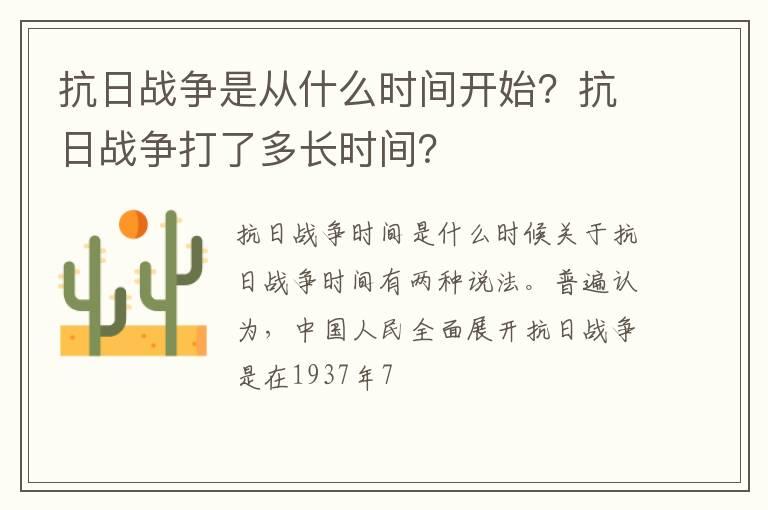 抗日战争是从什么时间开始？抗日战争打了多长时间？

抗日战争时间是什么时候关于抗日战争时间有两种说法。普遍认为，中国人民全面展开抗日战争是在1937年7